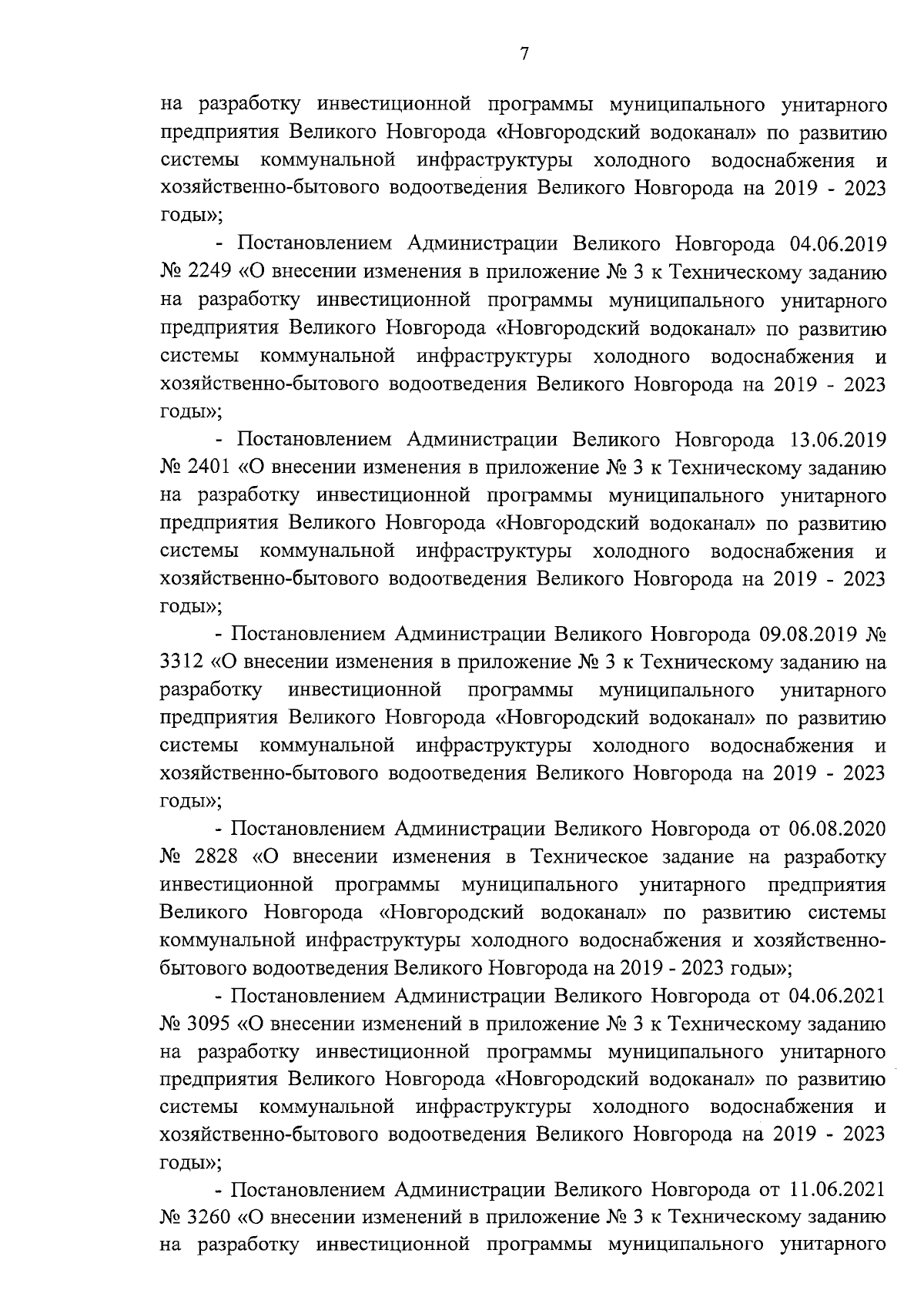 7

на разработку инвестиционной программы муниципального унитарного предприятия Великого Новгорода «Новгородский водоканал» по развитию системы коммунальной инфраструктуры холодного водоснабжения и хозяйственно-бытового водоотведения Великого Новгорода на 2019 - 2023 годы»;

- Постановлением Администрации Великого Новгорода 04.06.2019 № 2249 «О внесении изменения в приложение № 3 к Техническому заданию на разработку инвестиционной программы муниципального унитарного предприятия Великого Новгорода «Новгородский водоканал» по развитию системы коммунальной инфраструктуры холодного водоснабжения и хозяйственно-бытового водоотведения Великого Новгорода на 2019 - 2023 годы»;

- Постановлением Администрации Великого Новгорода 13.06.2019 № 2401 «О внесении изменения в приложение № 3 к Техническому заданию на разработку инвестиционной программы муниципального унитарного предприятия Великого Новгорода «Новгородский водоканал» по развитию системы коммунальной инфраструктуры холодного водоснабжения и хозяйственно-бытового водоотведения Великого Новгорода на 2019 - 2023 годы»;

- Постановлением Администрации Великого Новгорода 09.08.2019 № 3312 «О внесении изменения в приложение № 3 к Техническому заданию на разработку инвестиционной программы муниципального унитарного предприятия Великого Новгорода «Новгородский водоканал» по развитию системы коммунальной инфраструктуры холодного водоснабжения и хозяйственно-бытового водоотведения Великого Новгорода на 2019 - 2023 годы»;

- Постановлением Администрации Великого Новгорода от 06.08.2020 № 2828 «О внесении изменения в Техническое задание на разработку инвестиционной программы муниципального унитарного предприятия Великого Новгорода «Новгородский водоканал» по развитию системы коммунальной инфраструктуры холодного водоснабжения и хозяйственно-бытового водоотведения Великого Новгорода на 2019 - 2023 годы»;

- Постановлением Администрации Великого Новгорода от 04.06.2021 № 3095 «О внесении изменений в приложение № 3 к Техническому заданию на разработку инвестиционной программы муниципального унитарного предприятия Великого Новгорода «Новгородский водоканал» по развитию системы коммунальной инфраструктуры холодного водоснабжения и хозяйственно-бытового водоотведения Великого Новгорода на 2019 - 2023 годы»;

- Постановлением Администрации Великого Новгорода от 11.06.2021 № 3260 «О внесении изменений в приложение № 3 к Техническому заданию на разработку инвестиционной программы муниципального унитарного